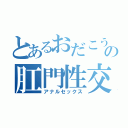 とあるおだこうの
肛門性交
アナルセックス